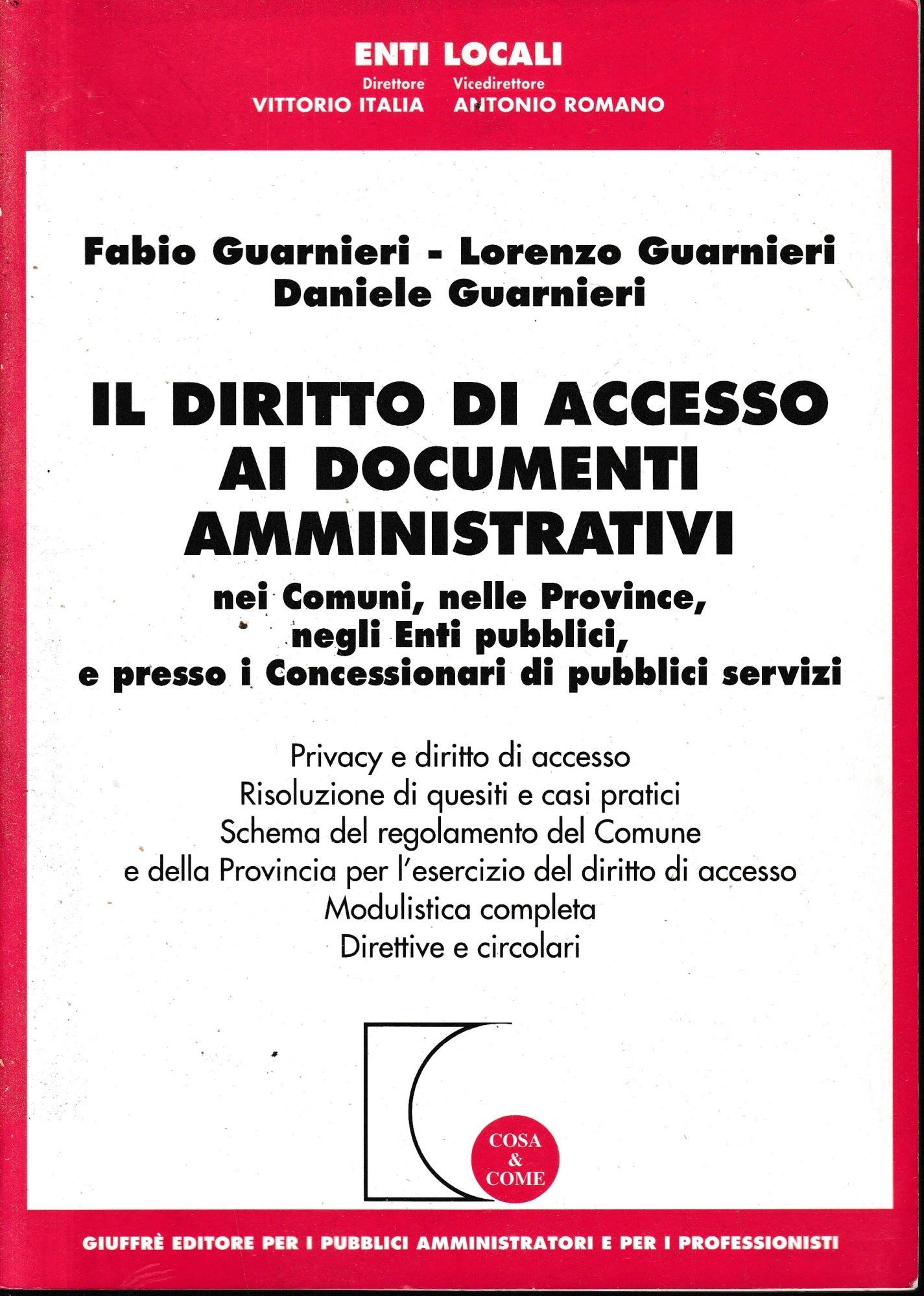 ENTI LOCALI

Direttore
VITTORIO ITALIA

Vicedirettore
ANTONIO ROMANO

Fabio Guarnieri - Lorenzo Guarnieri
Daniele Guarnieri

IL DIRITTO DI ACCESSO AI DOCUMENTI AMMINISTRATIVI

nei Comuni, nelle Province, negli Enti pubblici, e presso i Concessionari di pubblici servizi

Privacy e diritto di accesso
Risoluzione di quesiti e casi pratici
Schema del regolamento del Comune e della Provincia per l'esercizio del diritto di accesso
Modulistica completa
Direttive e circolari

COSA & COME

GIUFFRÈ EDITORE PER I PUBBLICI AMMINISTRATORI E PER I PROFESSIONISTI